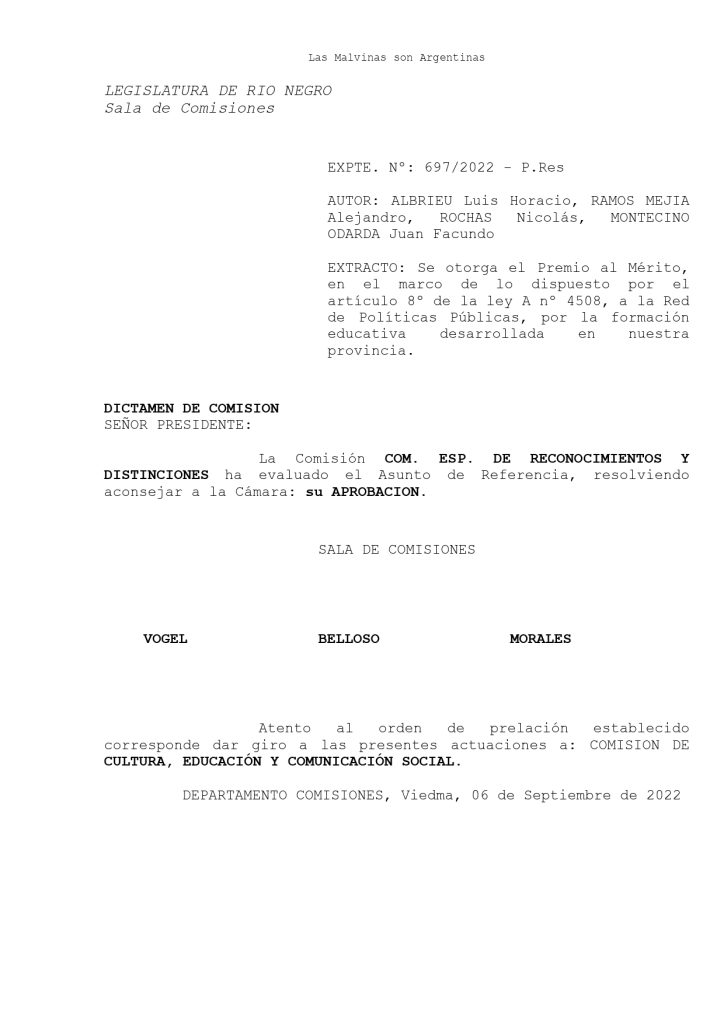 Las Malvinas son Argentinas

LEGISLATURA DE RIO NEGRO
Sala de Comisiones

EXPTE. Nº: 697/2022 - P.Res

AUTOR: ALBRIEU Luis Horacio, RAMOS MEJIA Alejandro, ROCHAS Nicolás, MONTECINO ODARDA Juan Facundo

EXTRACTO: Se otorga el Premio al Mérito, en el marco de lo dispuesto por el artículo 8º de la ley A nº 4508, a la Red de Políticas Públicas, por la formación educativa desarrollada en nuestra provincia.

DICTAMEN DE COMISION
SEÑOR PRESIDENTE:

La Comisión COM. ESP. DE RECONOCIMIENTOS Y DISTINCIONES ha evaluado el Asunto de Referencia, resolviendo aconsejar a la Cámara: su APROBACION.

SALA DE COMISIONES

VOGEL BELLOSO MORALES

Atento al orden de prelación establecido corresponde dar giro a las presentes actuaciones a: COMISION DE CULTURA, EDUCACIÓN Y COMUNICACIÓN SOCIAL.

DEPARTAMENTO COMISIONES, Viedma, 06 de Septiembre de 2022